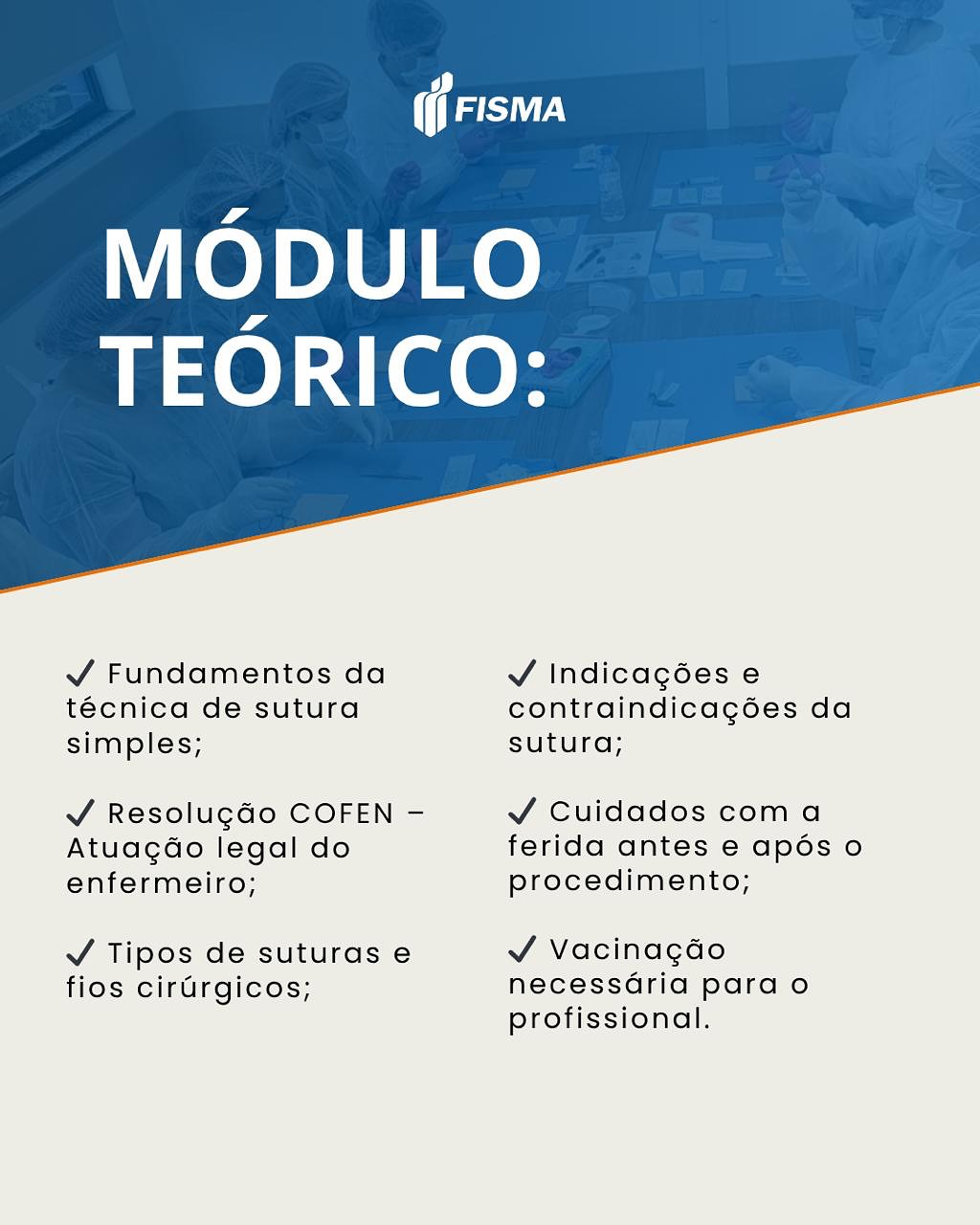 FISMA

MÓDULO TEÓRICO:

✓ Fundamentos da técnica de sutura simples;

✓ Resolução COFEN – Atuação legal do enfermeiro;

✓ Tipos de suturas e fios cirúrgicos;

✓ Indicações e contraindicações da sutura;

✓ Cuidados com a ferida antes e após o procedimento;

✓ Vacinação necessária para o profissional.